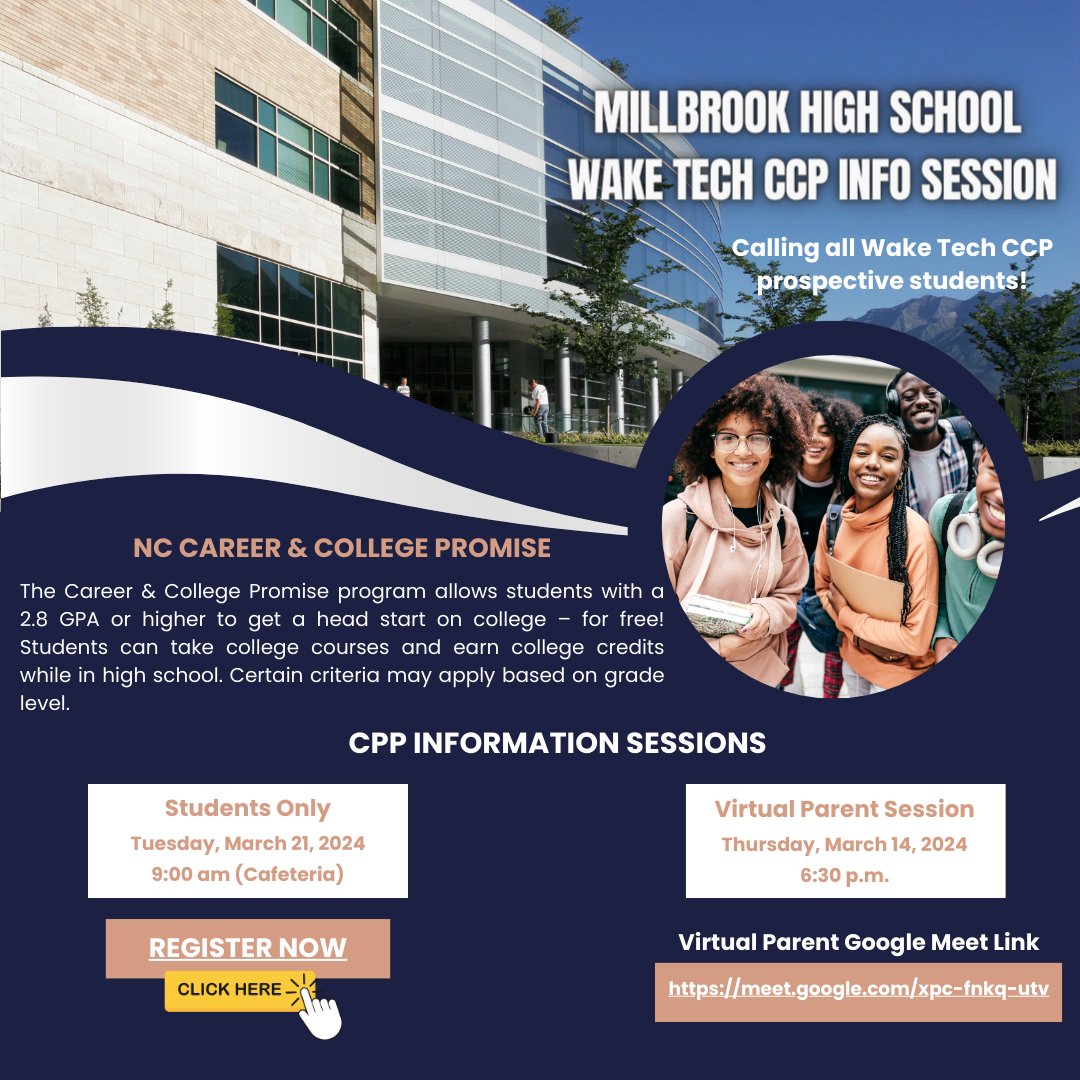 MILLBROOK HIGH SCHOOL
WAKE TECH CCP INFO SESSION

Calling all Wake Tech CCP prospective students!

NC CAREER & COLLEGE PROMISE

The Career & College Promise program allows students with a 2.8 GPA or higher to get a head start on college – for free! Students can take college courses and earn college credits while in high school. Certain criteria may apply based on grade level.

CPP INFORMATION SESSIONS

Students Only
Tuesday, March 21, 2024
9:00 am (Cafeteria)

REGISTER NOW
CLICK HERE

Virtual Parent Session
Thursday, March 14, 2024
6:30 p.m.

Virtual Parent Google Meet Link
https://meet.google.com/xpc-fnkq-utv